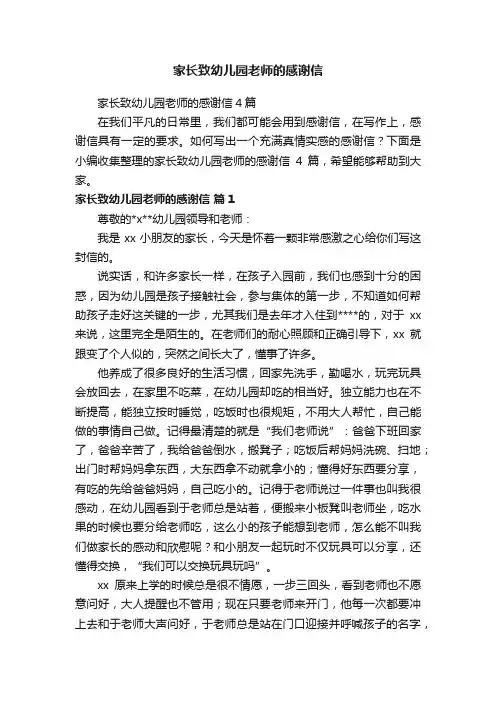 家长致幼儿园老师的感谢信

家长致幼儿园老师的感谢信 4 篇

在我们平凡的日常里，我们都可能会用到感谢信，在写作上，感谢信具有一定的要求。如何写出一个充满真情实感的感谢信？下面是小编收集整理的家长致幼儿园老师的感谢信 4 篇，希望能够帮助到大家。

家长致幼儿园老师的感谢信 篇 1

尊敬的*x**幼儿园领导和老师：

我是 xx 小朋友的家长，今天是怀着一颗非常感激之心给你们写这封信的。

说实话，和许多家长一样，在孩子入园前，我们也感到十分的困惑，因为幼儿园是孩子接触社会，参与集体的第一步，不知道如何帮助孩子走好这关键的一步，尤其我们是去年才入住到****的，对于 xx 来说，这里完全是陌生的。在老师们的耐心照顾和正确引导下，xx 就跟变了个人似的，突然之间长大了，懂事了许多。

他养成了很多良好的生活习惯，回家先洗手，勤喝水，玩完玩具会放回去，在家里不吃菜，在幼儿园却吃的相当好。独立能力也在不断提高，能独立按时睡觉，吃饭时也很规矩，不用大人帮忙，自己能做的事情自己做。记得最清楚的就是“我们老师说”：爸爸下班回家了，爸爸辛苦了，我给爸爸倒水，搬凳子；吃饭后帮妈妈洗碗、扫地；出门时帮妈妈拿东西，大东西拿不动就拿小的；懂得好东西要分享，有吃的先给爸爸妈妈，自己吃小的。记得于老师说过一件事也叫我很感动，在幼儿园看到于老师总是站着，便搬来小板凳叫老师坐，吃水果的时候也要分给老师吃，这么小的孩子能想到老师，怎么能不叫我们做家长的感动和欣慰呢？和小朋友一起玩时不仅玩具可以分享，还懂得交换，“我们可以交换玩具玩吗”。

xx 原来上学的时候总是很不情愿，一步三回头，看到老师也不愿意问好，大人提醒也不管用；现在只要老师来开门，他每一次都要冲上去和于老师大声问好，于老师总是站在门口迎接并呼喊孩子的名字，